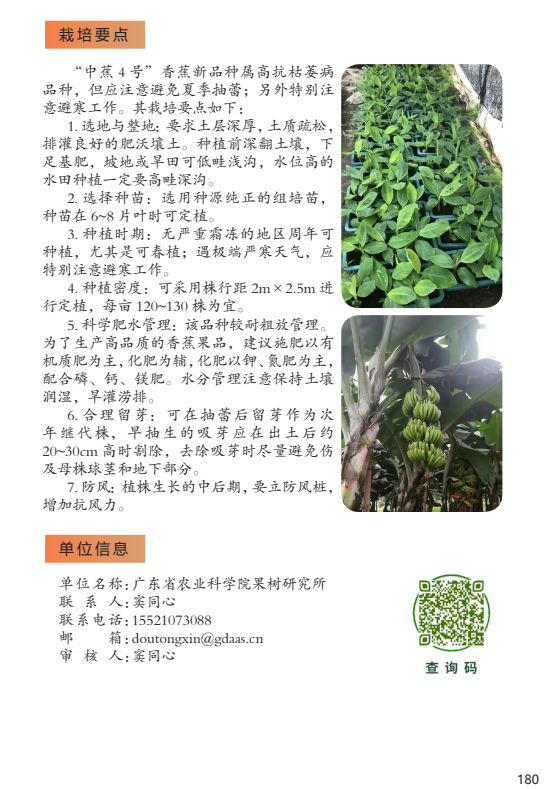 栽培要点

“中蕉4号”香蕉新品种属高抗枯萎病品种，但应注意避免夏季抽蕾；另外特别注意避寒工作。其栽培要点如下：

1. 选地与整地：要求土层深厚，土质疏松，排灌良好的肥沃壤土。种植前深翻土壤，下足基肥，坡地或旱田可低畦浅沟，水位高的水田种植一定要高畦深沟。

2. 选择种苗：选用种源纯正的组培苗，种苗在6~8片叶时可定植。

3. 种植时期：无严重霜冻的地区周年可种植，尤其是可春植；遇极端严寒天气，应特别注意避寒工作。

4. 种植密度：可采用株行距2m×2.5m进行定植，每亩120~130株为宜。

5. 科学肥水管理：该品种较耐粗放管理。为了生产高品质的香蕉果品，建议施肥以有机质肥为主，化肥为辅，化肥以钾、氮肥为主，配合磷、钙、镁肥。水分管理注意保持土壤润湿，旱灌涝排。

6. 合理留芽：可在抽蕾后留芽作为次年继代株，早抽生的吸芽应在出土后约20~30cm高时割除，去除吸芽时尽量避免伤及母株球茎和地下部分。

7. 防风：植株生长的中后期，要立防风桩，增加抗风力。

单位信息

单位名称：广东省农业科学院果树研究所
联 系 人：窦同心
联系电话：15521073088
邮　　箱：doutongxin@gdaas.cn
审 核 人：窦同心

查询码

180